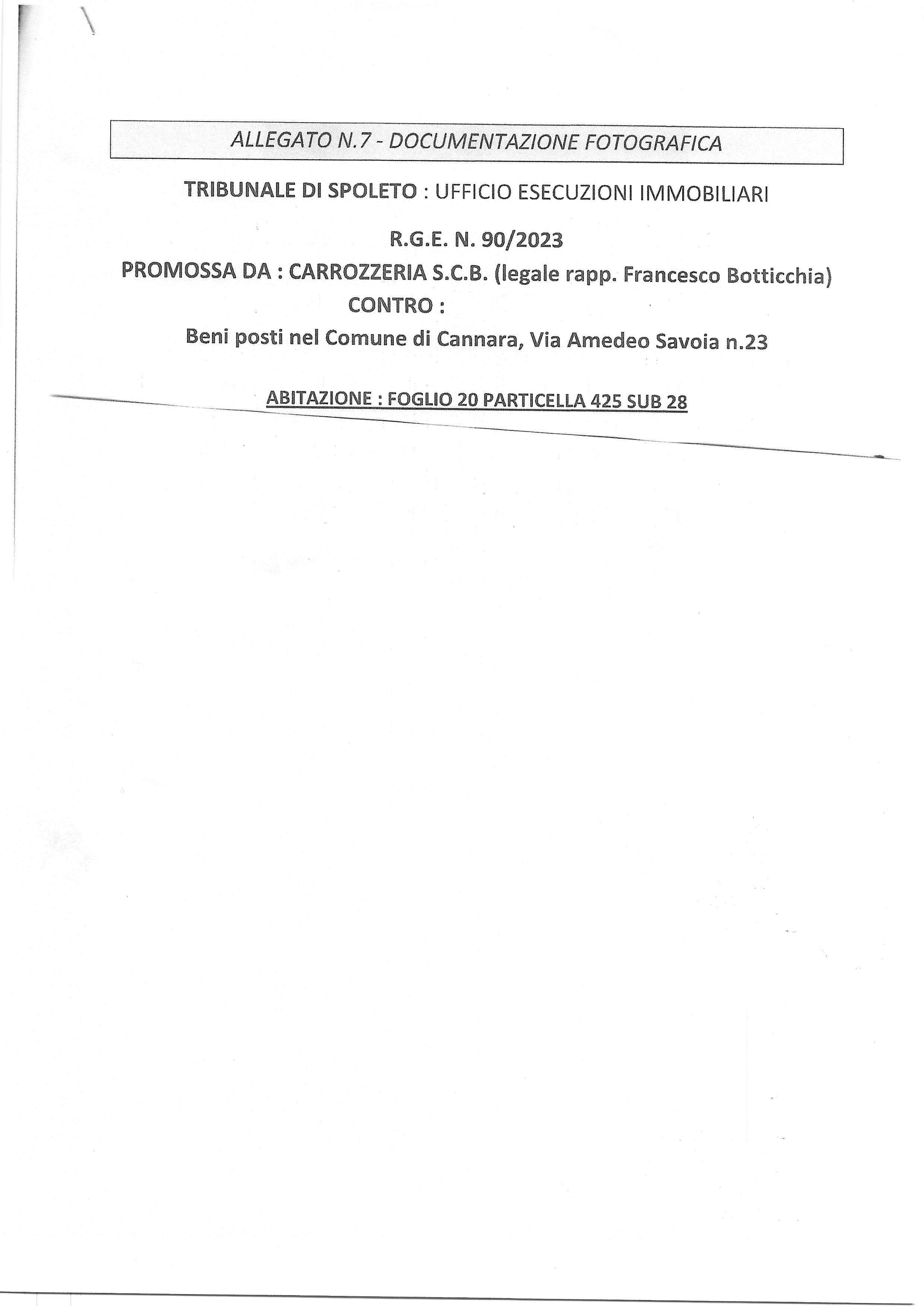 ALLEGATO N.7 - DOCUMENTAZIONE FOTOGRAFICA

TRIBUNALE DI SPOLETO : UFFICIO ESECUZIONI IMMOBILIARI

R.G.E. N. 90/2023

PROMOSSA DA : CARROZZERIA S.C.B. (legale rapp. Francesco Botticchia)

CONTRO :

Beni posti nel Comune di Cannara, Via Amedeo Savoia n.23

ABITAZIONE : FOGLIO 20 PARTICELLA 425 SUB 28